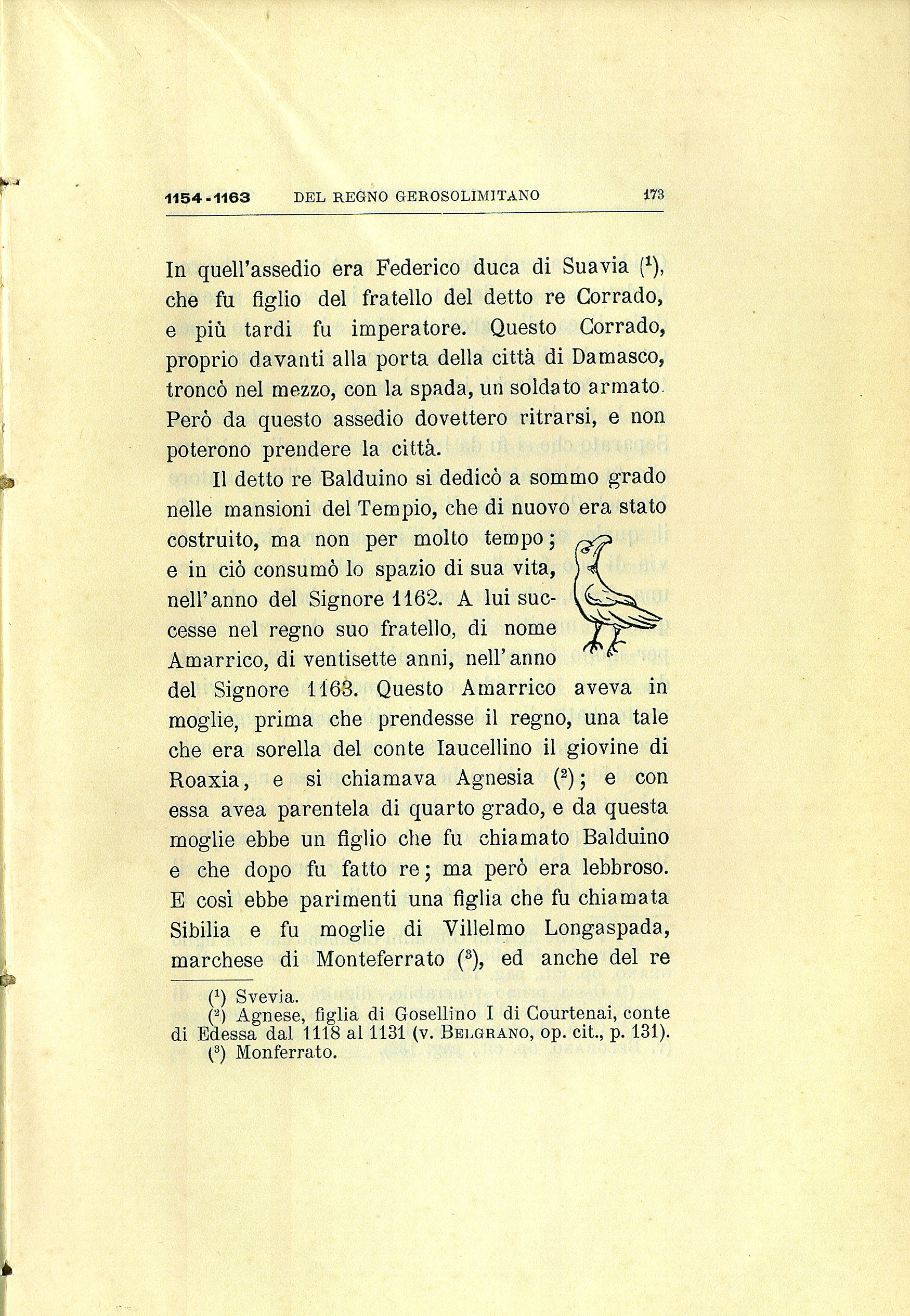 1154-1163 DEL REGNO GEROSOLIMITANO 173

In quell'assedio era Federico duca di Suavia ($^1$), che fu figlio del fratello del detto re Corrado, e più tardi fu imperatore. Questo Corrado, proprio davanti alla porta della città di Damasco, troncò nel mezzo, con la spada, un soldato armato. Però da questo assedio dovettero ritrarsi, e non poterono prendere la città.

Il detto re Balduino si dedicò a sommo grado nelle mansioni del Tempio, che di nuovo era stato costruito, ma non per molto tempo; e in ciò consumò lo spazio di sua vita, nell'anno del Signore 1162. A lui successe nel regno suo fratello, di nome Amarrico, di ventisette anni, nell'anno del Signore 1163. Questo Amarrico aveva in moglie, prima che prendesse il regno, una tale che era sorella del conte Iaucellino il giovine di Roaxia, e si chiamava Agnesia ($^2$); e con essa avea parentela di quarto grado, e da questa moglie ebbe un figlio che fu chiamato Balduino e che dopo fu fatto re; ma però era lebbroso. E così ebbe parimenti una figlia che fu chiamata Sibilia e fu moglie di Villelmo Longaspada, marchese di Monteferrato ($^3$), ed anche del re

($^1$) Svevia.
($^2$) Agnese, figlia di Gosellino I di Courtenai, conte di Edessa dal 1118 al 1131 (v. BELGRANO, op. cit., p. 131).
($^3$) Monferrato.